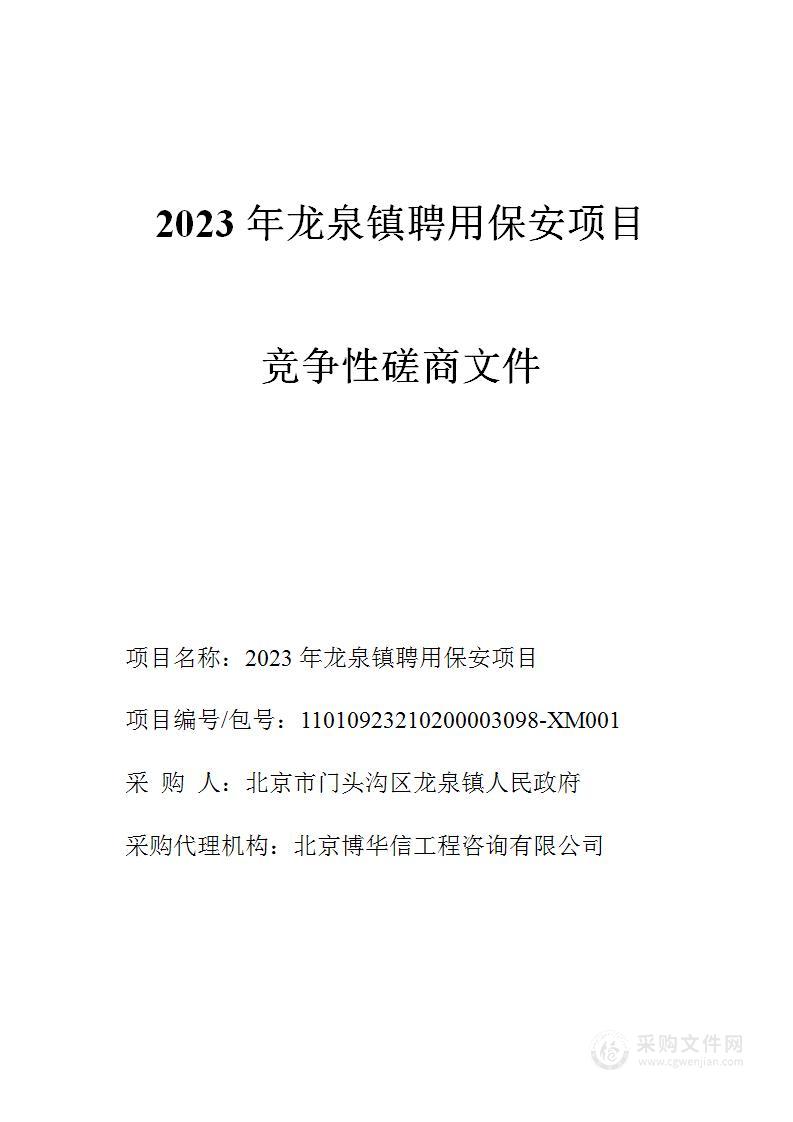 2023 年龙泉镇聘用保安项目

竞争性磋商文件

项目名称：2023 年龙泉镇聘用保安项目

项目编号/包号：11010923210200003098-XM001

采 购 人：北京市门头沟区龙泉镇人民政府

采购代理机构：北京博华信工程咨询有限公司

采购文件网
www.cgwenjian.com